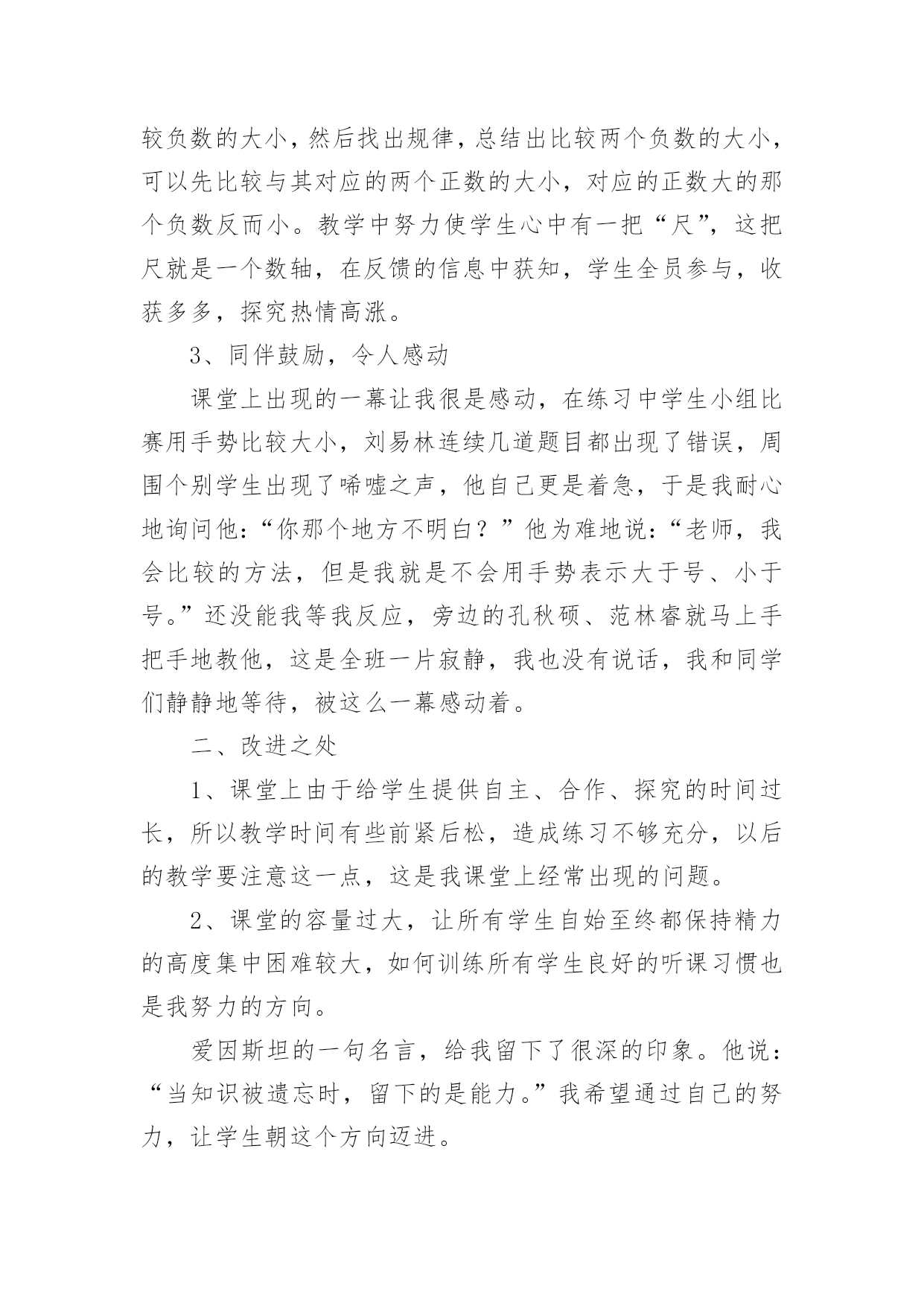 较负数的大小，然后找出规律，总结出比较两个负数的大小，可以先比较与其对应的两个正数的大小，对应的正数大的那个负数反而小。教学中努力使学生心中有一把“尺”，这把尺就是一个数轴，在反馈的信息中获知，学生全员参与，收获多多，探究热情高涨。

3、同伴鼓励，令人感动

课堂上出现的一幕让我很是感动，在练习中学生小组比赛用手势比较大小，刘易林连续几道题目都出现了错误，周围个别学生出现了唏嘘之声，他自己更是着急，于是我耐心地询问他：“你那个地方不明白？”他为难地说：“老师，我会比较的方法，但是我就是不会用手势表示大于号、小于号。”还没能我等我反应，旁边的孔秋硕、范林睿就马上手把手地教他，这是全班一片寂静，我也没有说话，我和同学们静静地等待，被这么一幕感动着。

二、改进之处

1、课堂上由于给学生提供自主、合作、探究的时间过长，所以教学时间有些前紧后松，造成练习不够充分，以后的教学要注意这一点，这是我课堂上经常出现的问题。

2、课堂的容量过大，让所有学生自始至终都保持精力的高度集中困难较大，如何训练所有学生良好的听课习惯也是我努力的方向。

爱因斯坦的一句名言，给我留下了很深的印象。他说：“当知识被遗忘时，留下的是能力。”我希望通过自己的努力，让学生朝这个方向迈进。